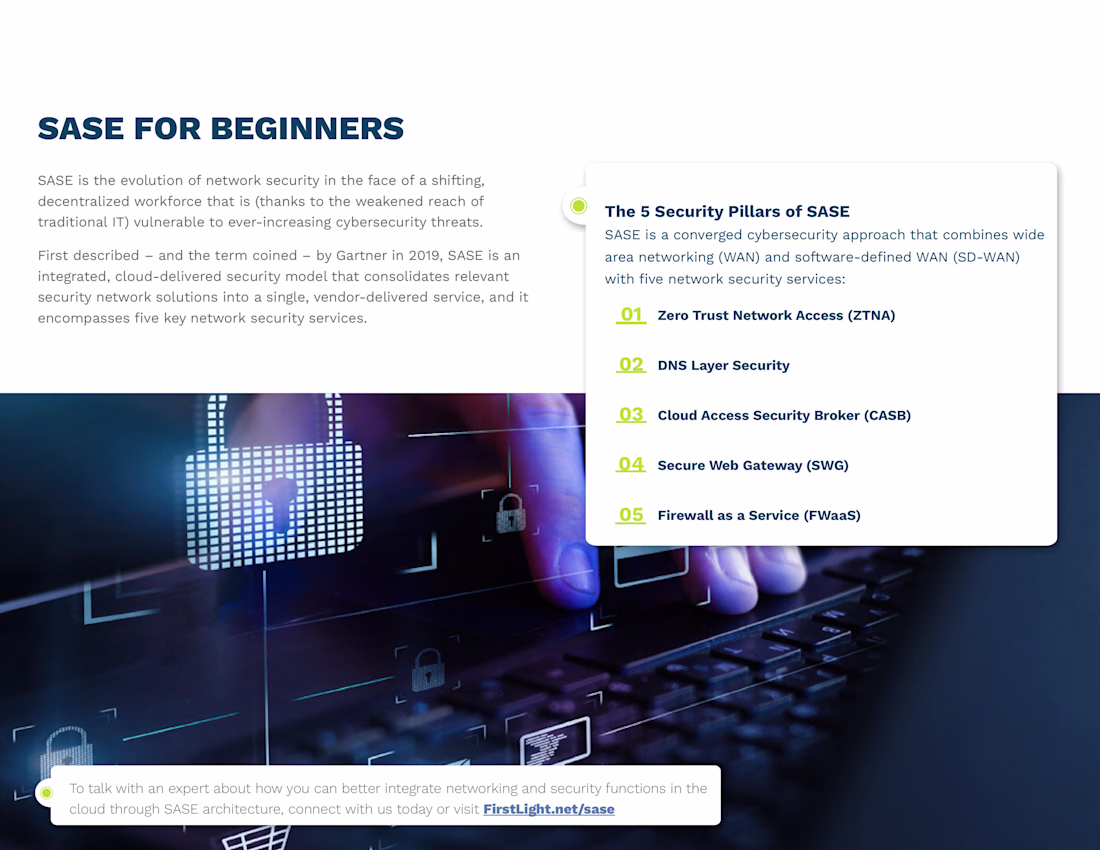 SASE FOR BEGINNERS

SASE is the evolution of network security in the face of a shifting, decentralized workforce that is (thanks to the weakened reach of traditional IT) vulnerable to ever-increasing cybersecurity threats.

First described – and the term coined – by Gartner in 2019, SASE is an integrated, cloud-delivered security model that consolidates relevant security network solutions into a single, vendor-delivered service, and it encompasses five key network security services.

The 5 Security Pillars of SASE

SASE is a converged cybersecurity approach that combines wide area networking (WAN) and software-defined WAN (SD-WAN) with five network security services:

01 Zero Trust Network Access (ZTNA)

02 DNS Layer Security

03 Cloud Access Security Broker (CASB)

04 Secure Web Gateway (SWG)

05 Firewall as a Service (FWaaS)

To talk with an expert about how you can better integrate networking and security functions in the cloud through SASE architecture, connect with us today or visit FirstLight.net/sase